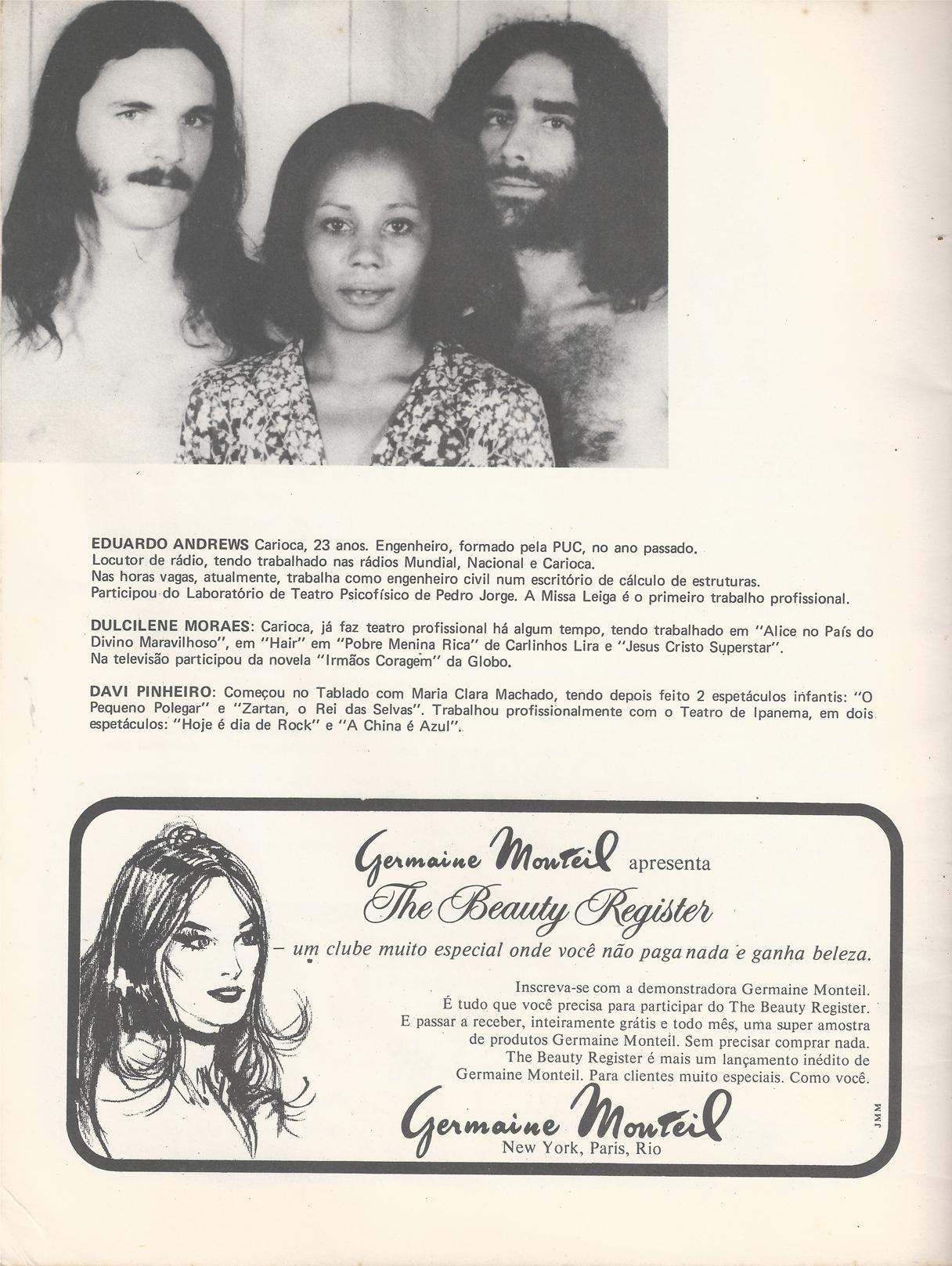 EDUARDO ANDREWS Carioca, 23 anos. Engenheiro, formado pela PUC, no ano passado. Locutor de rádio, tendo trabalhado nas rádios Mundial, Nacional e Carioca. Nas horas vagas, atualmente, trabalha como engenheiro civil num escritório de cálculo de estruturas. Participou do Laboratório de Teatro Psicofísico de Pedro Jorge. A Missa Leiga é o primeiro trabalho profissional.

DULCILENE MORAES: Carioca, já faz teatro profissional há algum tempo, tendo trabalhado em "Alice no País do Divino Maravilhoso", em "Hair" em "Pobre Menina Rica" de Carlinhos Lira e "Jesus Cristo Superstar". Na televisão participou da novela "Irmãos Coragem" da Globo.

DAVI PINHEIRO: Começou no Tablado com Maria Clara Machado, tendo depois feito 2 espetáculos infantis: "O Pequeno Polegar" e "Zartan, o Rei das Selvas". Trabalhou profissionalmente com o Teatro de Ipanema, em dois espetáculos: "Hoje é dia de Rock" e "A China é Azul".

Germaine Monteil apresenta
The Beauty Register
- um clube muito especial onde você não paga nada e ganha beleza.

Inscreva-se com a demonstradora Germaine Monteil. É tudo que você precisa para participar do The Beauty Register. E passar a receber, inteiramente grátis e todo mês, uma super amostra de produtos Germaine Monteil. Sem precisar comprar nada. The Beauty Register é mais um lançamento inédito de Germaine Monteil. Para clientes muito especiais. Como você.

Germaine Monteil
New York, Paris, Rio

JMM